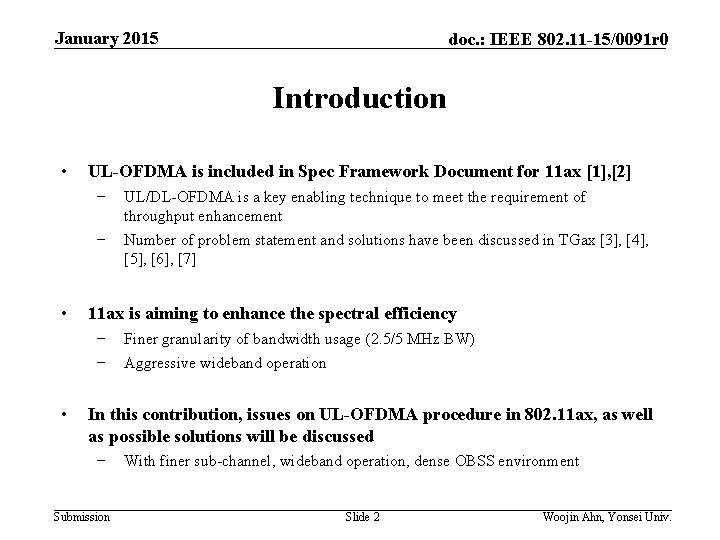 January 2015

doc.: IEEE 802.11-15/0091r0

Introduction

• UL-OFDMA is included in Spec Framework Document for 11ax [1],[2]
– UL/DL-OFDMA is a key enabling technique to meet the requirement of throughput enhancement
– Number of problem statement and solutions have been discussed in TGax [3], [4], [5], [6], [7]

• 11ax is aiming to enhance the spectral efficiency
– Finer granularity of bandwidth usage (2.5/5 MHz BW)
– Aggressive wideband operation

• In this contribution, issues on UL-OFDMA procedure in 802.11ax, as well as possible solutions will be discussed
– With finer sub-channel, wideband operation, dense OBSS environment

Submission

Slide 2

Woojin Ahn, Yonsei Univ.